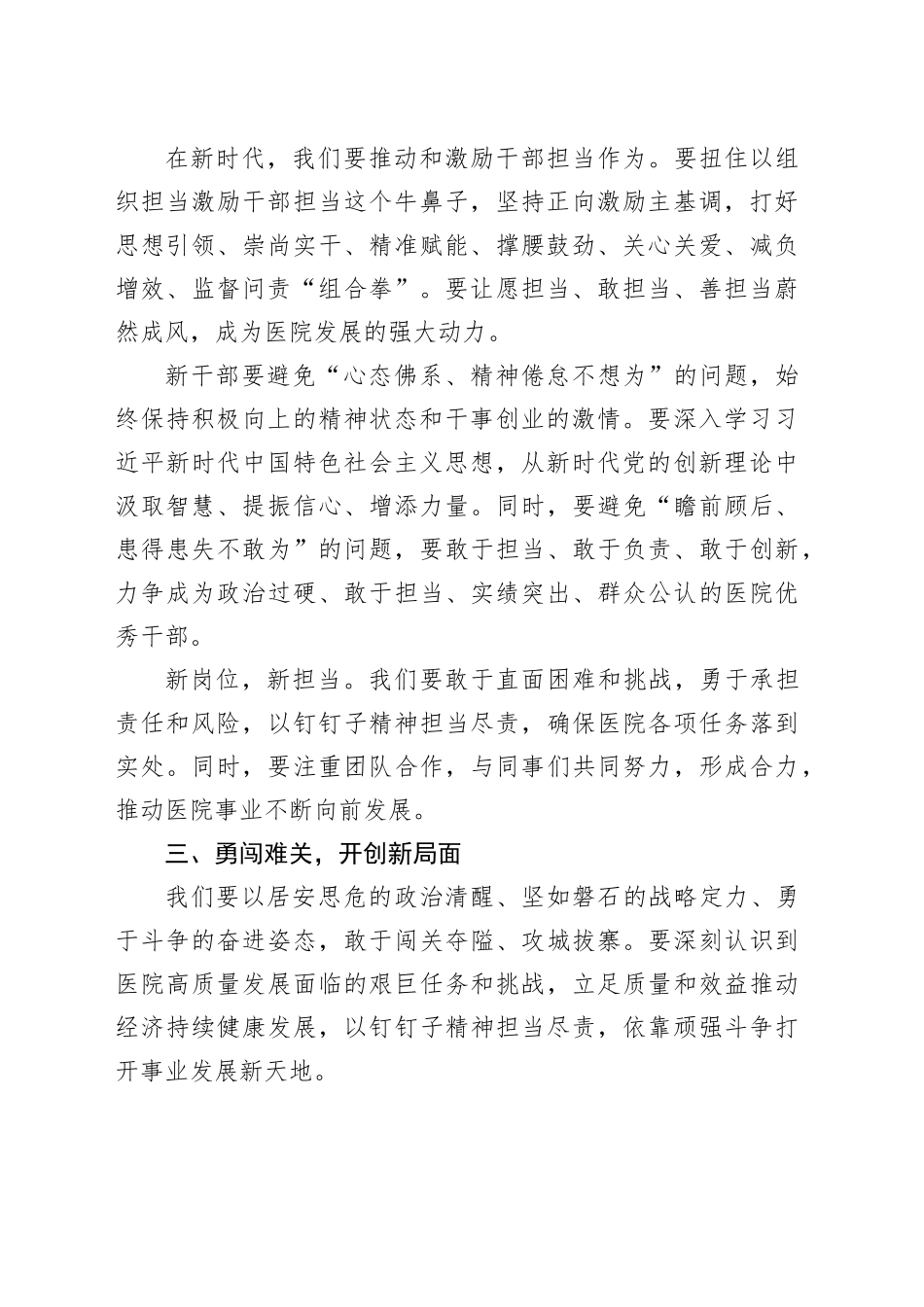 在新时代，我们要推动和激励干部担当作为。要扭住以组织担当激励干部担当这个牛鼻子，坚持正向激励主基调，打好思想引领、崇尚实干、精准赋能、撑腰鼓劲、关心关爱、减负增效、监督问责“组合拳”。要让愿担当、敢担当、善担当蔚然成风，成为医院发展的强大动力。

新干部要避免“心态佛系、精神倦怠不想为”的问题，始终保持积极向上的精神状态和干事创业的激情。要深入学习习近平新时代中国特色社会主义思想，从新时代党的创新理论中汲取智慧、提振信心、增添力量。同时，要避免“瞻前顾后、患得患失不敢为”的问题，要敢于担当、敢于负责、敢于创新，力争成为政治过硬、敢于担当、实绩突出、群众公认的医院优秀干部。

新岗位，新担当。我们要敢于直面困难和挑战，勇于承担责任和风险，以钉钉子精神担当尽责，确保医院各项任务落到实处。同时，要注重团队合作，与同事们共同努力，形成合力，推动医院事业不断向前发展。

三、勇闯难关，开创新局面

我们要以居安思危的政治清醒、坚如磐石的战略定力、勇于斗争的奋进姿态，敢于闯关夺隘、攻城拔寨。要深刻认识到医院高质量发展面临的艰巨任务和挑战，立足质量和效益推动经济持续健康发展，以钉钉子精神担当尽责，依靠顽强斗争打开事业发展新天地。